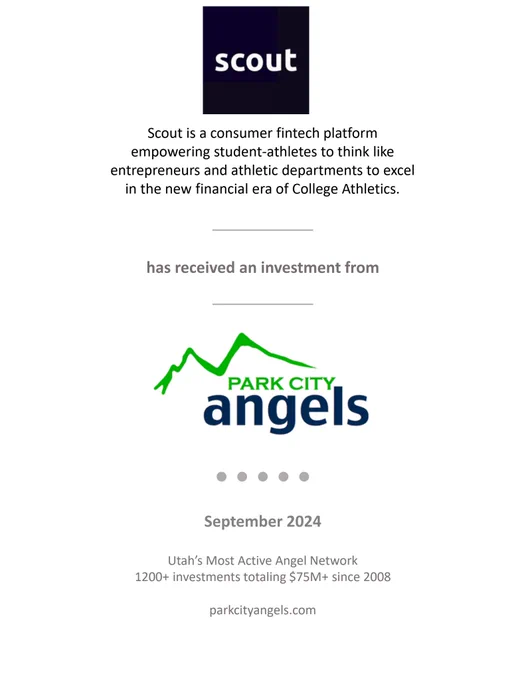 scout

Scout is a consumer fintech platform empowering student-athletes to think like entrepreneurs and athletic departments to excel in the new financial era of College Athletics.

has received an investment from

PARK CITY
angels

September 2024

Utah's Most Active Angel Network
1200+ investments totaling \$75M+ since 2008

parkcityangels.com